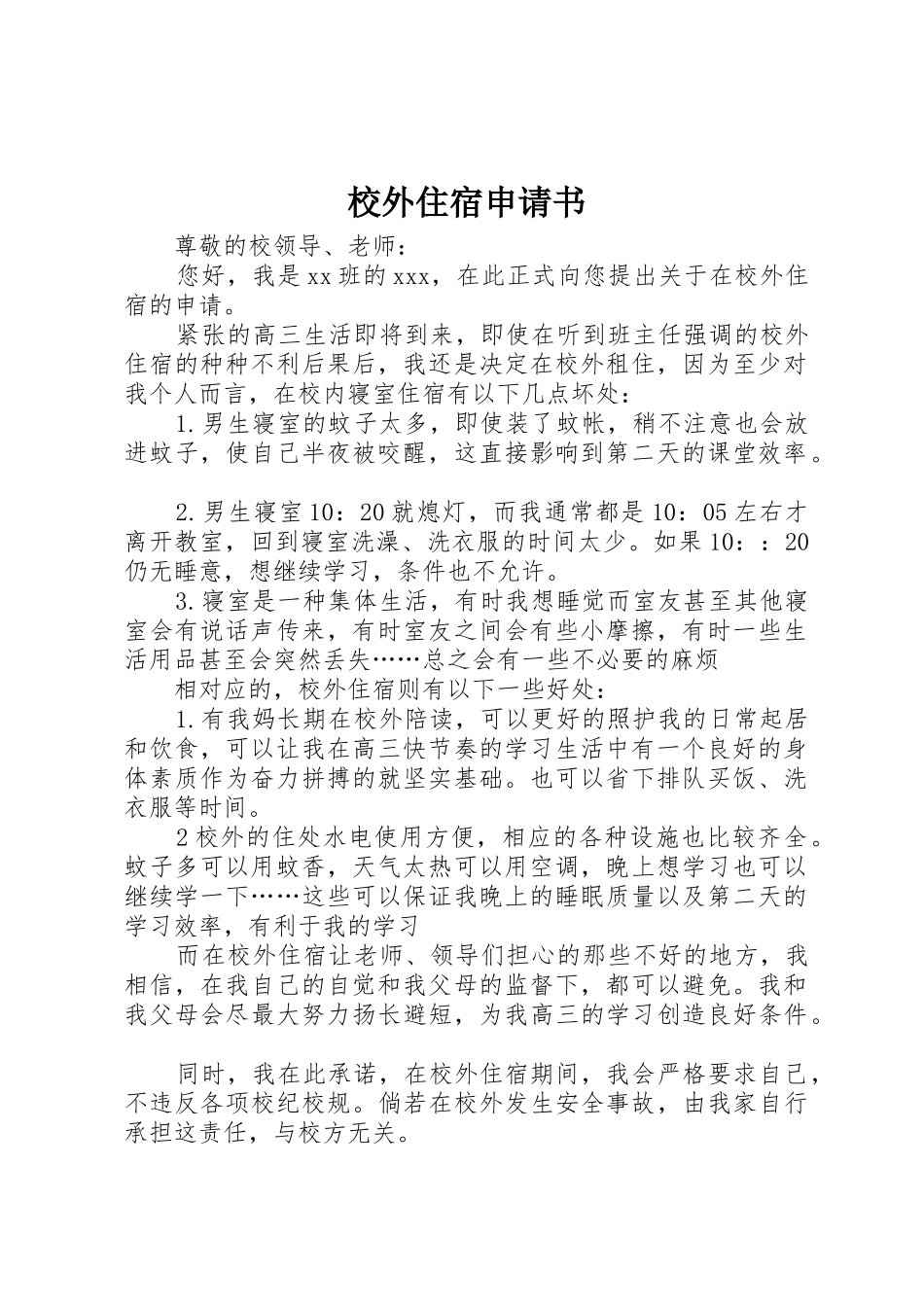 校外住宿申请书

尊敬的校领导、老师：

您好，我是xx班的xxx，在此正式向您提出关于在校外住宿的申请。

紧张的高三生活即将到来，即使在听到班主任强调的校外住宿的种种不利后果后，我还是决定在校外租住，因为至少对我个人而言，在校内寝室住宿有以下几点坏处：

1.男生寝室的蚊子太多，即使装了蚊帐，稍不注意也会放进蚊子，使自己半夜被咬醒，这直接影响到第二天的课堂效率。

2.男生寝室10：20就熄灯，而我通常都是10：05左右才离开教室，回到寝室洗澡、洗衣服的时间太少。如果10：：20仍无睡意，想继续学习，条件也不允许。

3.寝室是一种集体生活，有时我想睡觉而室友甚至其他寝室会有说话声传来，有时室友之间会有些小摩擦，有时一些生活用品甚至会突然丢失……总之会有一些不必要的麻烦

相对应的，校外住宿则有以下一些好处：

1.有我妈长期在校外陪读，可以更好的照护我的日常起居和饮食，可以让我在高三快节奏的学习生活中有一个良好的身体素质作为奋力拼搏的就坚实基础。也可以省下排队买饭、洗衣服等时间。

2校外的住处水电使用方便，相应的各种设施也比较齐全。蚊子多可以用蚊香，天气太热可以用空调，晚上想学习也可以继续学一下……这些可以保证我晚上的睡眠质量以及第二天的学习效率，有利于我的学习

而在校外住宿让老师、领导们担心的那些不好的地方，我相信，在我自己的自觉和我父母的监督下，都可以避免。我和我父母会尽最大努力扬长避短，为我高三的学习创造良好条件。

同时，我在此承诺，在校外住宿期间，我会严格要求自己，不违反各项校纪校规。倘若在校外发生安全事故，由我家自行承担这责任，与校方无关。